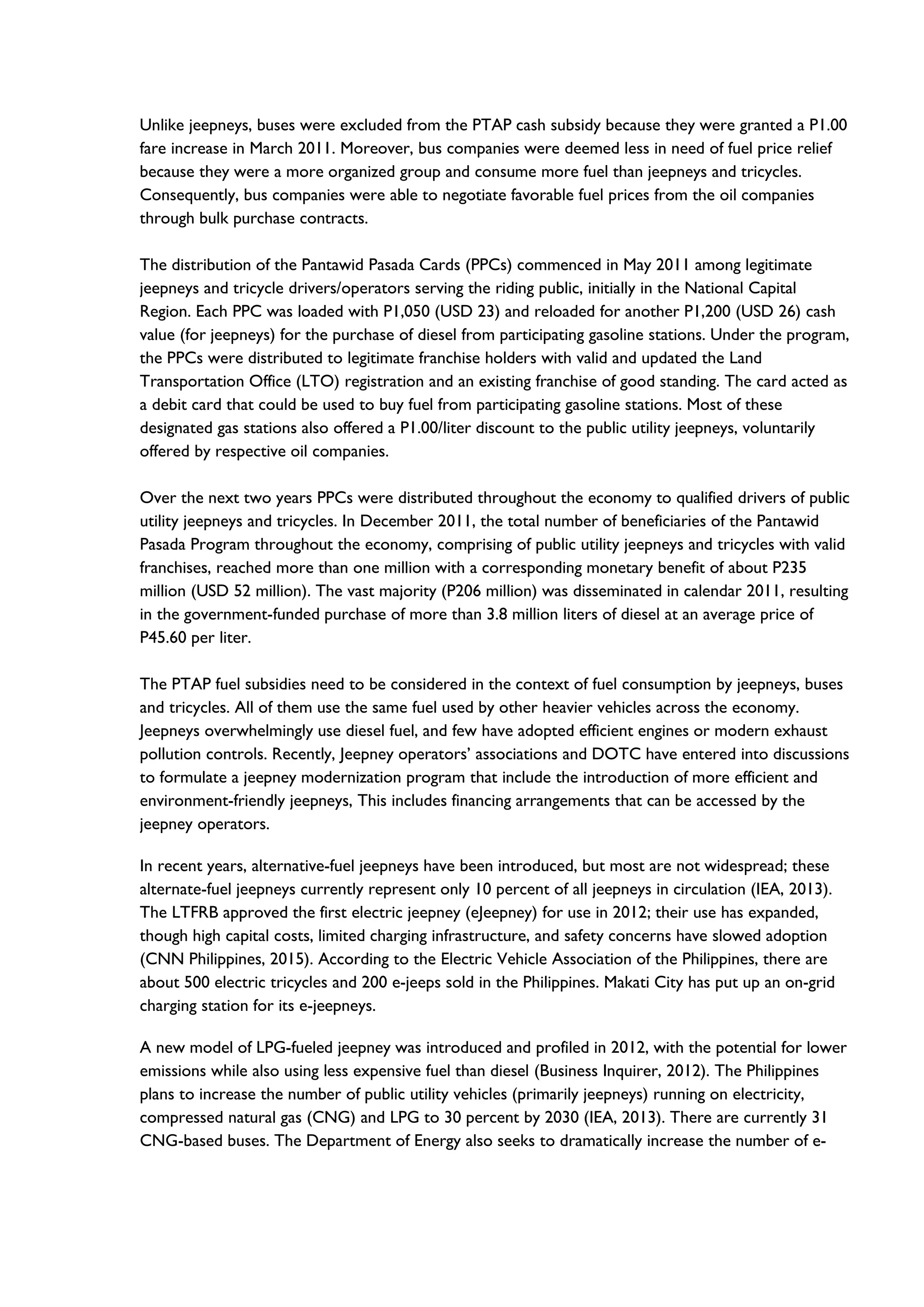 Unlike jeepneys, buses were excluded from the PTAP cash subsidy because they were granted a P1.00 fare increase in March 2011. Moreover, bus companies were deemed less in need of fuel price relief because they were a more organized group and consume more fuel than jeepneys and tricycles. Consequently, bus companies were able to negotiate favorable fuel prices from the oil companies through bulk purchase contracts.

The distribution of the Pantawid Pasada Cards (PPCs) commenced in May 2011 among legitimate jeepneys and tricycle drivers/operators serving the riding public, initially in the National Capital Region. Each PPC was loaded with P1,050 (USD 23) and reloaded for another P1,200 (USD 26) cash value (for jeepneys) for the purchase of diesel from participating gasoline stations. Under the program, the PPCs were distributed to legitimate franchise holders with valid and updated the Land Transportation Office (LTO) registration and an existing franchise of good standing. The card acted as a debit card that could be used to buy fuel from participating gasoline stations. Most of these designated gas stations also offered a P1.00/liter discount to the public utility jeepneys, voluntarily offered by respective oil companies.

Over the next two years PPCs were distributed throughout the economy to qualified drivers of public utility jeepneys and tricycles. In December 2011, the total number of beneficiaries of the Pantawid Pasada Program throughout the economy, comprising of public utility jeepneys and tricycles with valid franchises, reached more than one million with a corresponding monetary benefit of about P235 million (USD 52 million). The vast majority (P206 million) was disseminated in calendar 2011, resulting in the government-funded purchase of more than 3.8 million liters of diesel at an average price of P45.60 per liter.

The PTAP fuel subsidies need to be considered in the context of fuel consumption by jeepneys, buses and tricycles. All of them use the same fuel used by other heavier vehicles across the economy. Jeepneys overwhelmingly use diesel fuel, and few have adopted efficient engines or modern exhaust pollution controls. Recently, Jeepney operators' associations and DOTC have entered into discussions to formulate a jeepney modernization program that include the introduction of more efficient and environment-friendly jeepneys, This includes financing arrangements that can be accessed by the jeepney operators.

In recent years, alternative-fuel jeepneys have been introduced, but most are not widespread; these alternate-fuel jeepneys currently represent only 10 percent of all jeepneys in circulation (IEA, 2013). The LTFRB approved the first electric jeepney (eJeepney) for use in 2012; their use has expanded, though high capital costs, limited charging infrastructure, and safety concerns have slowed adoption (CNN Philippines, 2015). According to the Electric Vehicle Association of the Philippines, there are about 500 electric tricycles and 200 e-jeeps sold in the Philippines. Makati City has put up an on-grid charging station for its e-jeepneys.

A new model of LPG-fueled jeepney was introduced and profiled in 2012, with the potential for lower emissions while also using less expensive fuel than diesel (Business Inquirer, 2012). The Philippines plans to increase the number of public utility vehicles (primarily jeepneys) running on electricity, compressed natural gas (CNG) and LPG to 30 percent by 2030 (IEA, 2013). There are currently 31 CNG-based buses. The Department of Energy also seeks to dramatically increase the number of e-